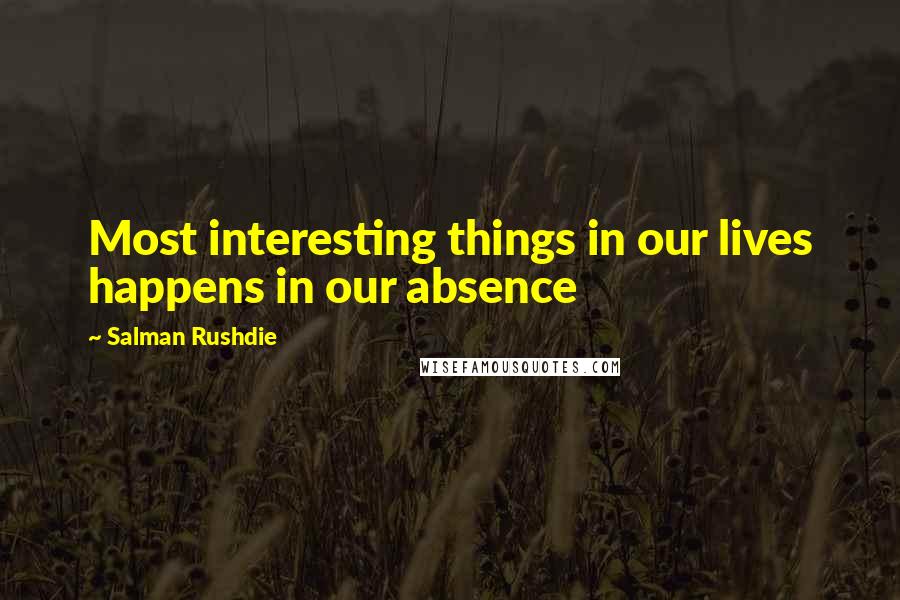 Most interesting things in our lives happens in our absence

~ Salman Rushdie

WISEFAMOUSQUOTES.COM